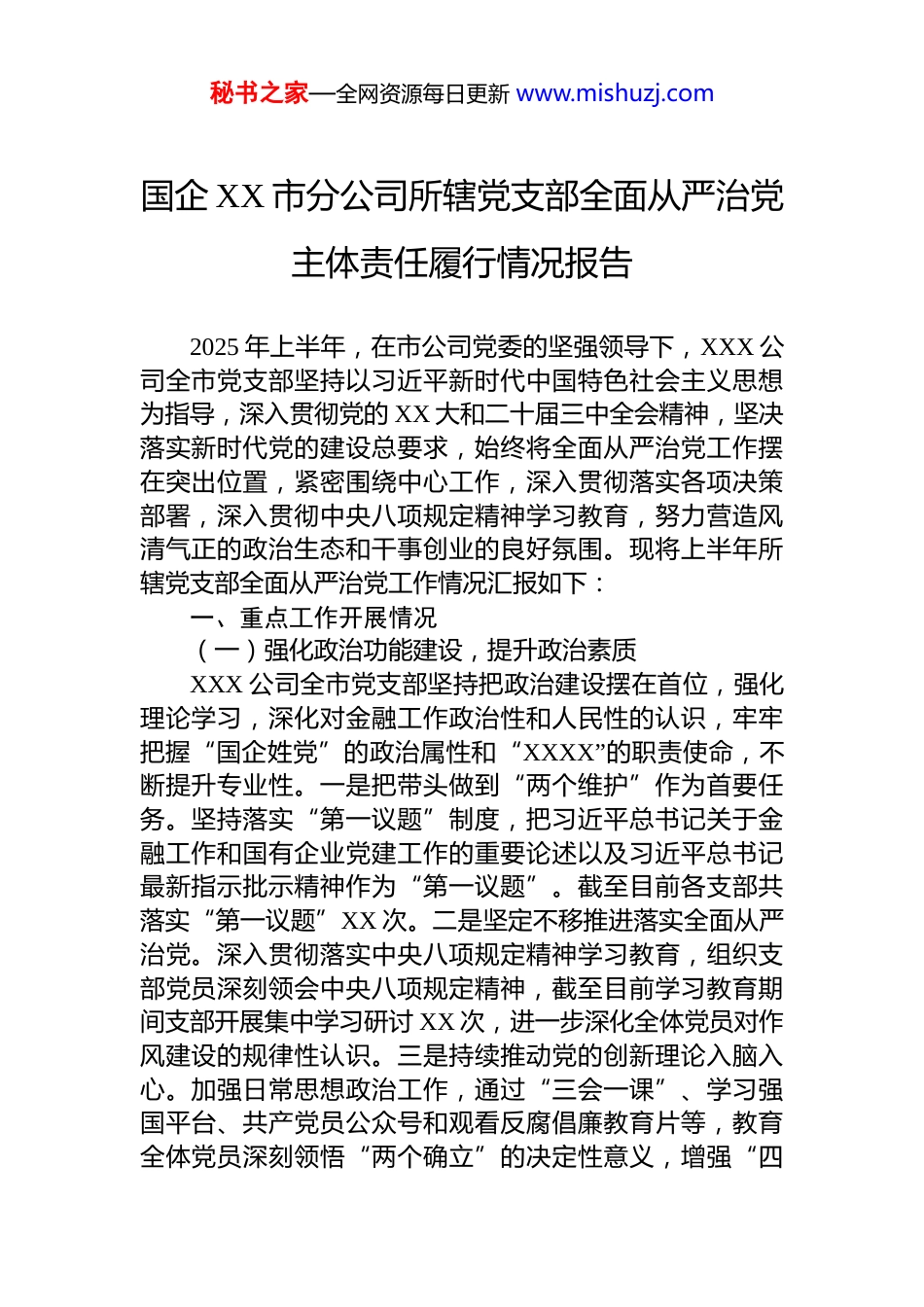 秘书之家—全网资源每日更新 www.mishuzj.com

国企 XX 市分公司所辖党支部全面从严治党主体责任履行情况报告

2025 年上半年，在市公司党委的坚强领导下，XXX 公司全市党支部坚持以习近平新时代中国特色社会主义思想为指导，深入贯彻党的 XX 大和二十届三中全会精神，坚决落实新时代党的建设总要求，始终将全面从严治党工作摆在突出位置，紧密围绕中心工作，深入贯彻落实各项决策部署，深入贯彻中央八项规定精神学习教育，努力营造风清气正的政治生态和干事创业的良好氛围。现将上半年所辖党支部全面从严治党工作情况汇报如下：

一、重点工作开展情况

（一）强化政治功能建设，提升政治素质

XXX 公司全市党支部坚持把政治建设摆在首位，强化理论学习，深化对金融工作政治性和人民性的认识，牢牢把握“国企姓党”的政治属性和“XXXX”的职责使命，不断提升专业性。一是把带头做到“两个维护”作为首要任务。坚持落实“第一议题”制度，把习近平总书记关于金融工作和国有企业党建工作的重要论述以及习近平总书记最新指示批示精神作为“第一议题”。截至目前各支部共落实“第一议题”XX 次。二是坚定不移推进落实全面从严治党。深入贯彻落实中央八项规定精神学习教育，组织支部党员深刻领会中央八项规定精神，截至目前学习教育期间支部开展集中学习研讨 XX 次，进一步深化全体党员对作风建设的规律性认识。三是持续推动党的创新理论入脑入心。加强日常思想政治工作，通过“三会一课”、学习强国平台、共产党员公众号和观看反腐倡廉教育片等，教育全体党员深刻领悟“两个确立”的决定性意义，增强“四